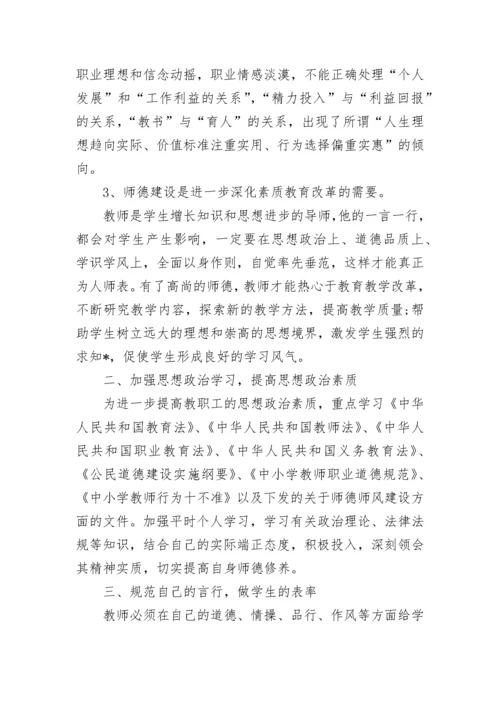 职业理想和信念动摇，职业情感淡漠，不能正确处理“个人发展”和“工作利益的关系”，“精力投入”与“利益回报”的关系，“教书”与“育人”的关系，出现了所谓“人生理想趋向实际、价值标准注重实用、行为选择偏重实惠”的倾向。

3、师德建设是进一步深化素质教育改革的需要。

教师是学生增长知识和思想进步的导师，他的一言一行，都会对学生产生影响，一定要在思想政治上、道德品质上、学识学风上，全面以身作则，自觉率先垂范，这样才能真正为人师表。有了高尚的师德，教师才能热心于教育教学改革，不断研究教学内容，探索新的教学方法，提高教学质量；帮助学生树立远大的理想和崇高的思想境界，激发学生强烈的求知*，促使学生形成良好的学习风气。

二、加强思想政治学习，提高思想政治素质

为进一步提高教职工的思想政治素质，重点学习《中华人民共和国教育法》、《中华人民共和国教师法》、《中华人民共和国职业教育法》、《中华人民共和国义务教育法》、《公民道德建设实施纲要》、《中小学教师职业道德规范》、《中小学教师行为十不准》以及下发的关于师德师风建设方面的文件。加强平时个人学习，学习有关政治理论、法律法规等知识，结合自己的实际端正态度，积极投入，深刻领会其精神实质，切实提高自身师德修养。

三、规范自己的言行，做学生的表率

教师必须在自己的道德、情操、品行、作风等方面给学